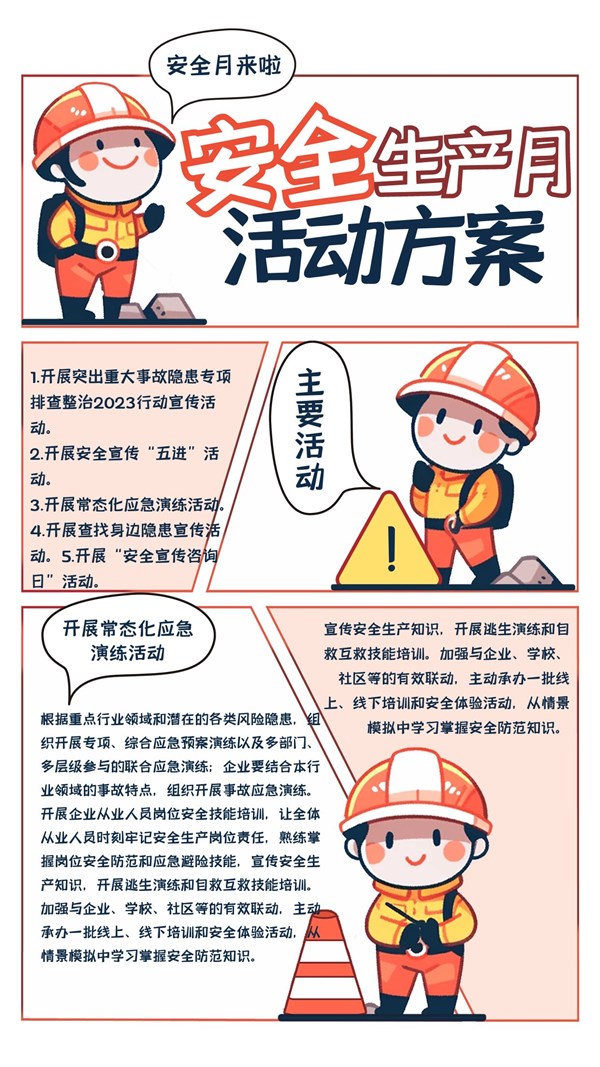 安全月来啦

安全生产月
活动方案

1.开展突出重大事故隐患专项排查整治2023行动宣传活动。
2.开展安全宣传“五进”活动。
3.开展常态化应急演练活动。
4.开展查找身边隐患宣传活动。5.开展“安全宣传咨询日”活动。

主要活动

开展常态化应急演练活动

根据重点行业领域和潜在的各类风险隐患，组织开展专项、综合应急预案演练以及多部门、多层级参与的联合应急演练；企业要结合本行业领域的事故特点，组织开展事故应急演练。开展企业从业人员岗位安全技能培训，让全体从业人员时刻牢记安全生产岗位责任，熟练掌握岗位安全防范和应急避险技能，宣传安全生产知识，开展逃生演练和自救互救技能培训。加强与企业、学校、社区等的有效联动，主动承办一批线上、线下培训和安全体验活动，从情景模拟中学习掌握安全防范知识。

宣传安全生产知识，开展逃生演练和自救互救技能培训。加强与企业、学校、社区等的有效联动，主动承办一批线上、线下培训和安全体验活动，从情景模拟中学习掌握安全防范知识。